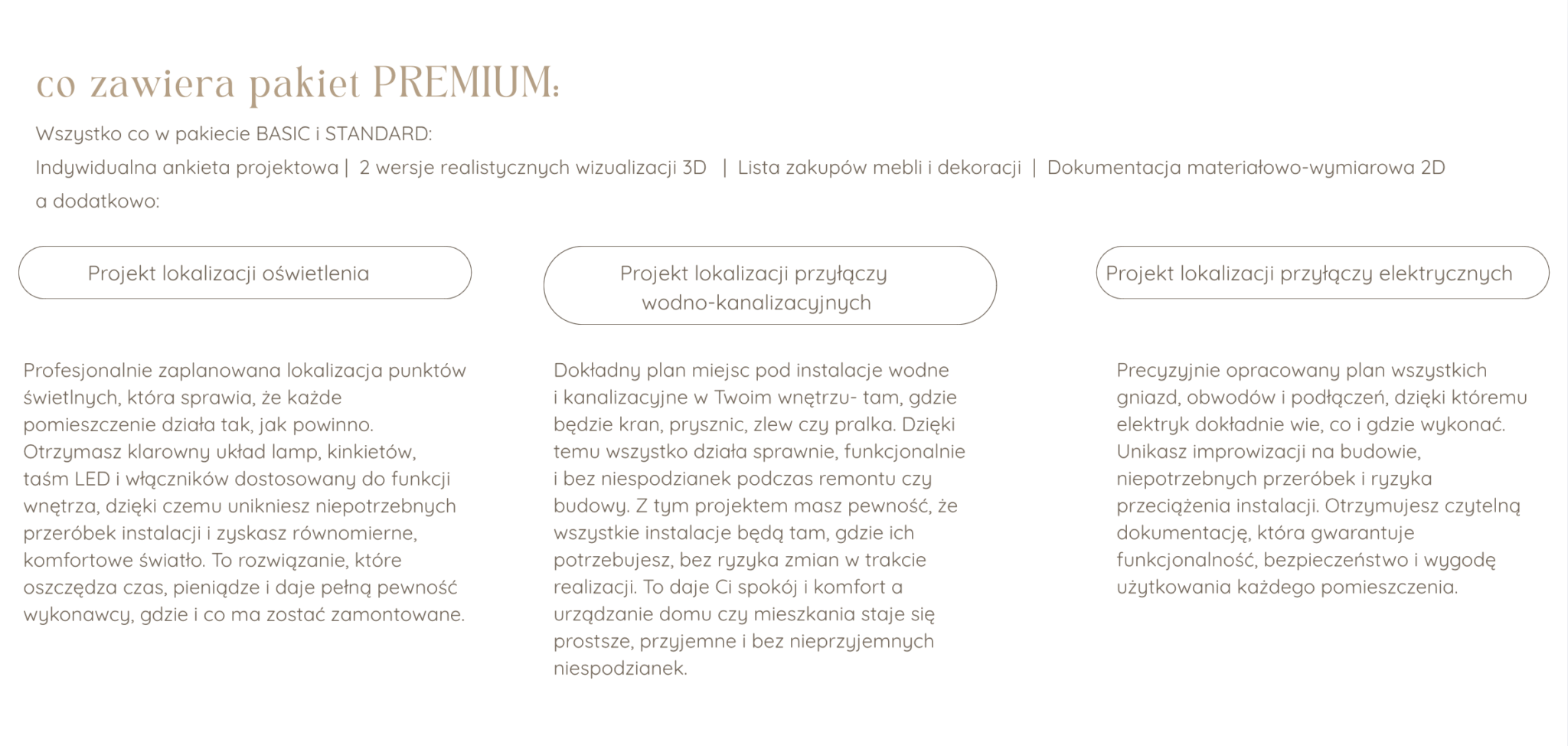 co zawiera pakiet PREMIUM:

Wszystko co w pakiecie BASIC i STANDARD:

Indywidualna ankieta projektowa | 2 wersje realistycznych wizualizacji 3D | Lista zakupów mebli i dekoracji | Dokumentacja materiałowo-wymiarowa 2D

a dodatkowo:

Projekt lokalizacji oświetlenia

Profesjonalnie zaplanowana lokalizacja punktów świetlnych, która sprawia, że każde pomieszczenie działa tak, jak powinno. Otrzymasz klarowny układ lamp, kinkietów, taśm LED i włączników dostosowany do funkcji wnętrza, dzięki czemu unikniesz niepotrzebnych przeróbek instalacji i zyskasz równomierne, komfortowe światło. To rozwiązanie, które oszczędza czas, pieniądze i daje pełną pewność wykonawcy, gdzie i co ma zostać zamontowane.

Projekt lokalizacji przyłączy wodno-kanalizacyjnych

Dokładny plan miejsc pod instalacje wodne i kanalizacyjne w Twoim wnętrzu- tam, gdzie będzie kran, prysznic, zlew czy pralka. Dzięki temu wszystko działa sprawnie, funkcjonalnie i bez niespodzianek podczas remontu czy budowy. Z tym projektem masz pewność, że wszystkie instalacje będą tam, gdzie ich potrzebujesz, bez ryzyka zmian w trakcie realizacji. To daje Ci spokój i komfort a urządzanie domu czy mieszkania staje się prostsze, przyjemne i bez nieprzyjemnych niespodzianek.

Projekt lokalizacji przyłączy elektrycznych

Precyzyjnie opracowany plan wszystkich gniazd, obwodów i podłączeń, dzięki któremu elektryk dokładnie wie, co i gdzie wykonać. Unikasz improwizacji na budowie, niepotrzebnych przeróbek i ryzyka przeciążenia instalacji. Otrzymujesz czytelną dokumentację, która gwarantuje funkcjonalność, bezpieczeństwo i wygodę użytkowania każdego pomieszczenia.